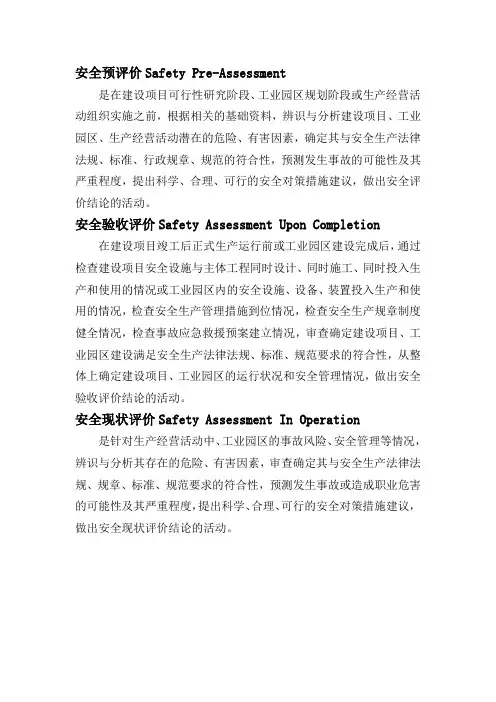 安全预评价 Safety Pre-Assessment

是在建设项目可行性研究阶段、工业园区规划阶段或生产经营活动组织实施之前，根据相关的基础资料，辨识与分析建设项目、工业园区、生产经营活动潜在的危险、有害因素，确定其与安全生产法律法规、标准、行政规章、规范的符合性，预测发生事故的可能性及其严重程度，提出科学、合理、可行的安全对策措施建议，做出安全评价结论的活动。

安全验收评价 Safety Assessment Upon Completion

在建设项目竣工后正式生产运行前或工业园区建设完成后，通过检查建设项目安全设施与主体工程同时设计、同时施工、同时投入生产和使用的情况或工业园区内的安全设施、设备、装置投入生产和使用的情况，检查安全生产管理措施到位情况，检查安全生产规章制度健全情况，检查事故应急救援预案建立情况，审查确定建设项目、工业园区建设满足安全生产法律法规、标准、规范要求的符合性，从整体上确定建设项目、工业园区的运行状况和安全管理情况，做出安全验收评价结论的活动。

安全现状评价 Safety Assessment In Operation

是针对生产经营活动中、工业园区的事故风险、安全管理等情况，辨识与分析其存在的危险、有害因素，审查确定其与安全生产法律法规、规章、标准、规范要求的符合性，预测发生事故或造成职业危害的可能性及其严重程度，提出科学、合理、可行的安全对策措施建议，做出安全现状评价结论的活动。